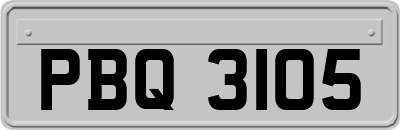 PBQ 3105